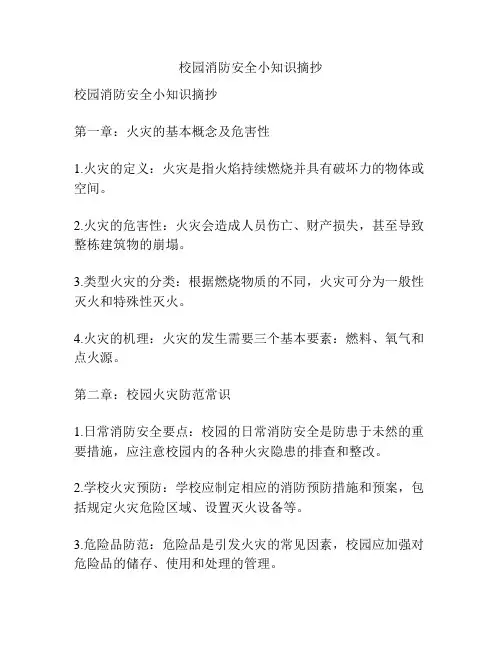 校园消防安全小知识摘抄

校园消防安全小知识摘抄

第一章：火灾的基本概念及危害性

1.火灾的定义：火灾是指火焰持续燃烧并具有破坏力的物体或空间。

2.火灾的危害性：火灾会造成人员伤亡、财产损失，甚至导致整栋建筑物的崩塌。

3.类型火灾的分类：根据燃烧物质的不同，火灾可分为一般性灭火和特殊性灭火。

4.火灾的机理：火灾的发生需要三个基本要素：燃料、氧气和点火源。

第二章：校园火灾防范常识

1.日常消防安全要点：校园的日常消防安全是防患于未然的重要措施，应注意校园内的各种火灾隐患的排查和整改。

2.学校火灾预防：学校应制定相应的消防预防措施和预案，包括规定火灾危险区域、设置灭火设备等。

3.危险品防范：危险品是引发火灾的常见因素，校园应加强对危险品的储存、使用和处理的管理。